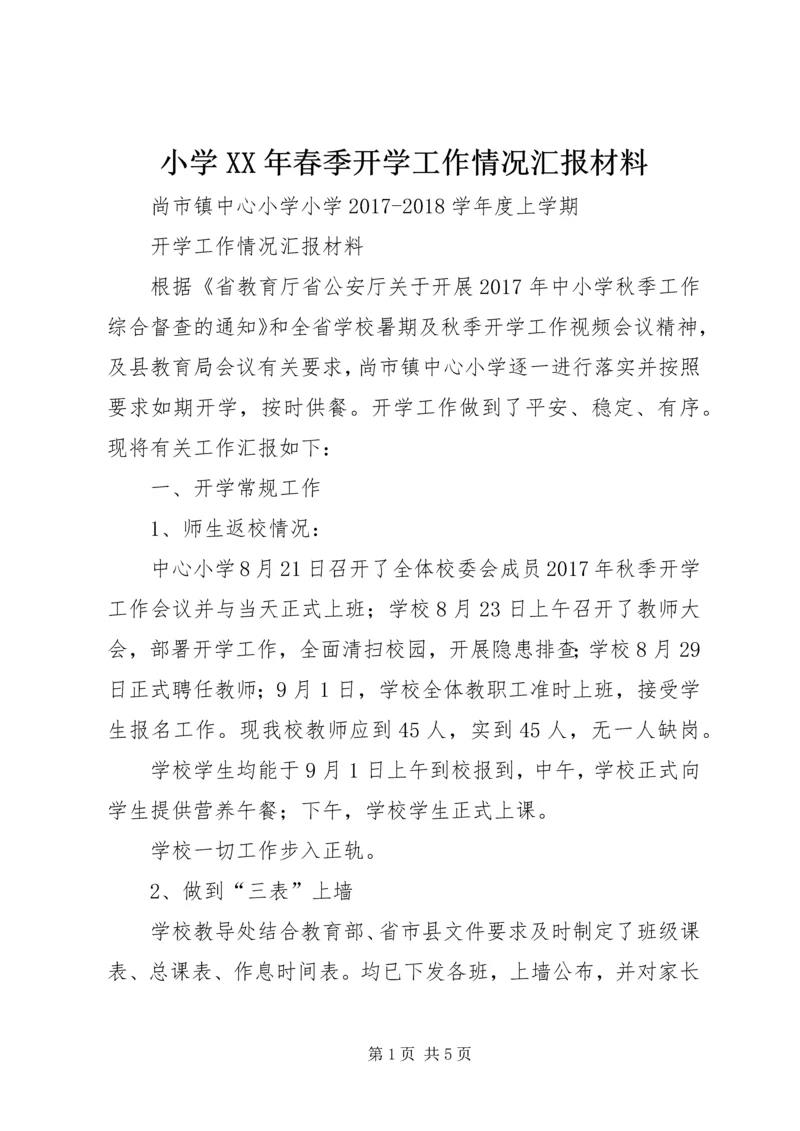 小学XX年春季开学工作情况汇报材料

尚市镇中心小学小学2017-2018学年度上学期

开学工作情况汇报材料

根据《省教育厅省公安厅关于开展2017年中小学秋季工作综合督查的通知》和全省学校暑期及秋季开学工作视频会议精神，及县教育局会议有关要求，尚市镇中心小学逐一进行落实并按照要求如期开学，按时供餐。开学工作做到了平安、稳定、有序。现将有关工作汇报如下：

一、开学常规工作

1、师生返校情况：

中心小学8月21日召开了全体校委会成员2017年秋季开学工作会议并与当天正式上班；学校8月23日上午召开了教师大会，部署开学工作，全面清扫校园，开展隐患排查；学校8月29日正式聘任教师；9月1日，学校全体教职工准时上班，接受学生报名工作。现我校教师应到45人，实到45人，无一人缺岗。

学校学生均能于9月1日上午到校报到，中午，学校正式向学生提供营养午餐；下午，学校学生正式上课。

学校一切工作步入正轨。

2、做到“三表”上墙

学校教导处结合教育部、省市县文件要求及时制定了班级课表、总课表、作息时间表。均已下发各班，上墙公布，并对家长

第1页 共5页